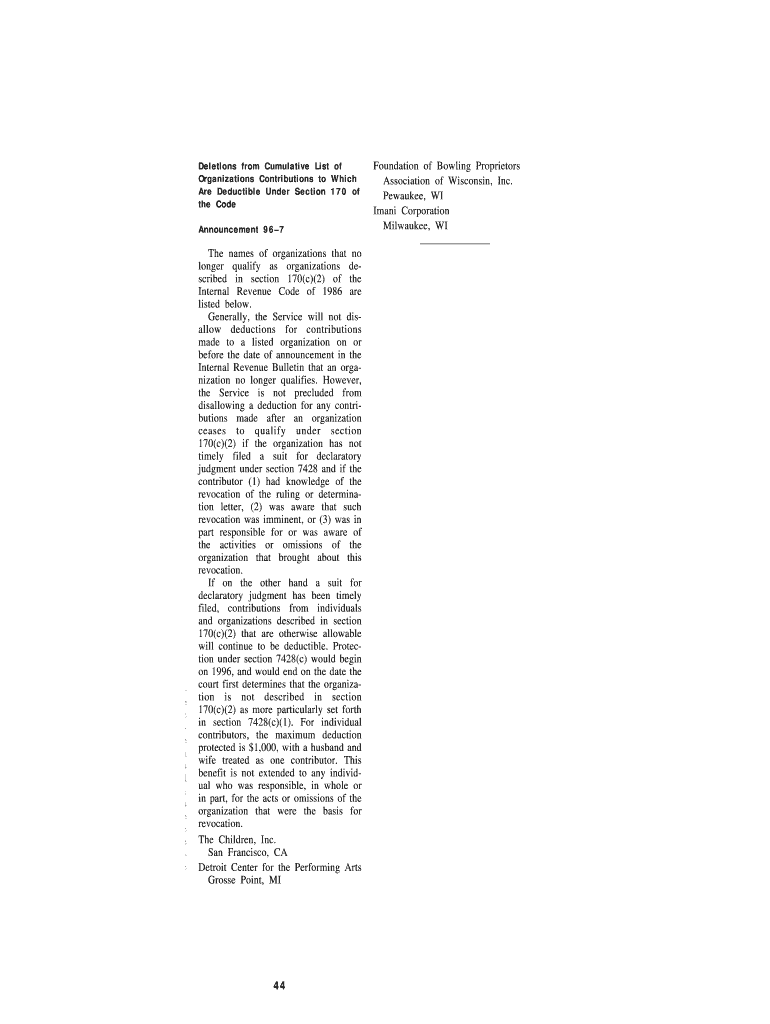 Deletions from Cumulative List of Organizations Contributions to Which Are Deductible Under Section 170 of the Code

Announcement 96–7

The names of organizations that no longer qualify as organizations described in section 170(c)(2) of the Internal Revenue Code of 1986 are listed below.

Generally, the Service will not disallow deductions for contributions made to a listed organization on or before the date of announcement in the Internal Revenue Bulletin that an organization no longer qualifies. However, the Service is not precluded from disallowing a deduction for any contributions made after an organization ceases to qualify under section 170(c)(2) if the organization has not timely filed a suit for declaratory judgment under section 7428 and if the contributor (1) had knowledge of the revocation of the ruling or determination letter, (2) was aware that such revocation was imminent, or (3) was in part responsible for or was aware of the activities or omissions of the organization that brought about this revocation.

If on the other hand a suit for declaratory judgment has been timely filed, contributions from individuals and organizations described in section 170(c)(2) that are otherwise allowable will continue to be deductible. Protection under section 7428(c) would begin on 1996, and would end on the date the court first determines that the organization is not described in section 170(c)(2) as more particularly set forth in section 7428(c)(1). For individual contributors, the maximum deduction protected is $1,000, with a husband and wife treated as one contributor. This benefit is not extended to any individual who was responsible, in whole or in part, for the acts or omissions of the organization that were the basis for revocation.

The Children, Inc.
San Francisco, CA
Detroit Center for the Performing Arts
Grosse Point, MI
Foundation of Bowling Proprietors Association of Wisconsin, Inc.
Pewaukee, WI
Imani Corporation
Milwaukee, WI

44